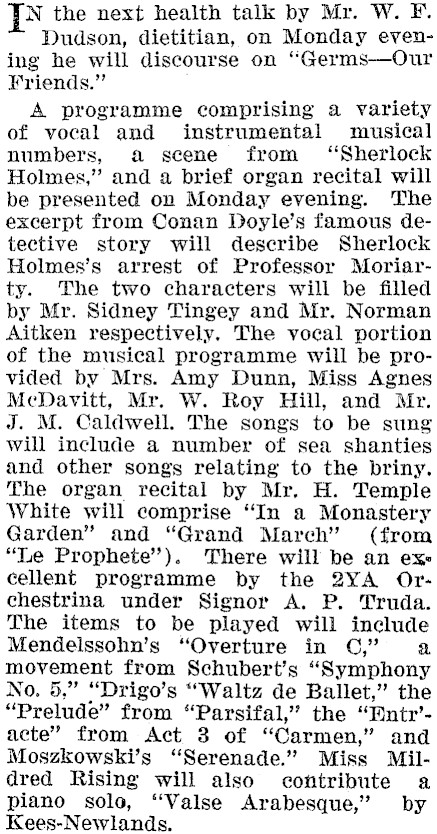 IN the next health talk by Mr. W. F. Dudson, dietitian, on Monday evening he will discourse on "Germs—Our Friends."

A programme comprising a variety of vocal and instrumental musical numbers, a scene from "Sherlock Holmes," and a brief organ recital will be presented on Monday evening. The excerpt from Conan Doyle's famous detective story will describe Sherlock Holmes's arrest of Professor Moriarty. The two characters will be filled by Mr. Sidney Tingey and Mr. Norman Aitken respectively. The vocal portion of the musical programme will be provided by Mrs. Amy Dunn, Miss Agnes McDavitt, Mr. W. Roy Hill, and Mr. J. M. Caldwell. The songs to be sung will include a number of sea shanties and other songs relating to the briny. The organ recital by Mr. H. Temple White will comprise "In a Monastery Garden" and "Grand March" (from "Le Prophete"). There will be an excellent programme by the 2YA Orchestrina under Signor A. P. Truda. The items to be played will include Mendelssohn's "Overture in C," a movement from Schubert's "Symphony No. 5," "Drigo's "Waltz de Ballet," the "Prelude" from "Parsifal," the "Entr'acte" from Act 3 of "Carmen," and Moszkowski's "Serenade." Miss Mildred Rising will also contribute a piano solo, "Valse Arabesque," by Kees-Newlands.